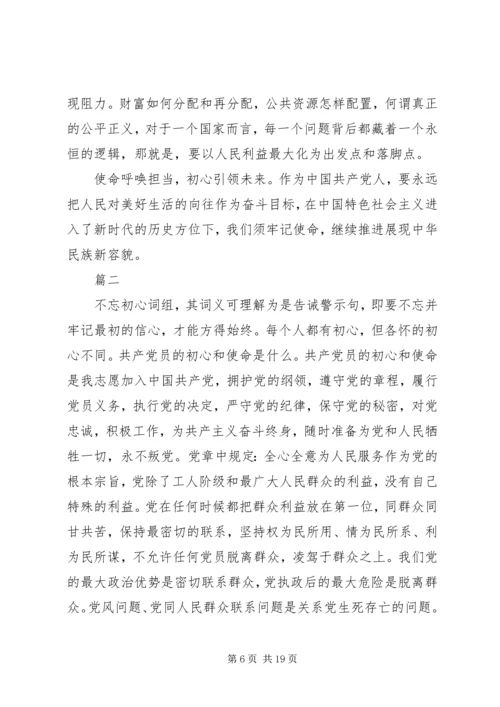 现阻力。财富如何分配和再分配，公共资源怎样配置，何谓真正的公平正义，对于一个国家而言，每一个问题背后都藏着一个永恒的逻辑，那就是，要以人民利益最大化为出发点和落脚点。

使命呼唤担当，初心引领未来。作为中国共产党人，要永远把人民对美好生活的向往作为奋斗目标，在中国特色社会主义进入了新时代的历史方位下，我们须牢记使命，继续推进展现中华民族新容貌。

篇二

不忘初心词组，其词义可理解为是告诫警示句，即要不忘并牢记最初的信心，才能方得始终。每个人都有初心，但各怀的初心不同。共产党员的初心和使命是什么。共产党员的初心和使命是我志愿加入中国共产党，拥护党的纲领，遵守党的章程，履行党员义务，执行党的决定，严守党的纪律，保守党的秘密，对党忠诚，积极工作，为共产主义奋斗终身，随时准备为党和人民牺牲一切，永不叛党。党章中规定：全心全意为人民服务作为党的根本宗旨，党除了工人阶级和最广大人民群众的利益，没有自己特殊的利益。党在任何时候都把群众利益放在第一位，同群众同甘共苦，保持最密切的联系，坚持权为民所用、情为民所系、利为民所谋，不允许任何党员脱离群众，凌驾于群众之上。我们党的最大政治优势是密切联系群众，党执政后的最大危险是脱离群众。党风问题、党同人民群众联系问题是关系党生死存亡的问题。

第 6 页 共 19 页